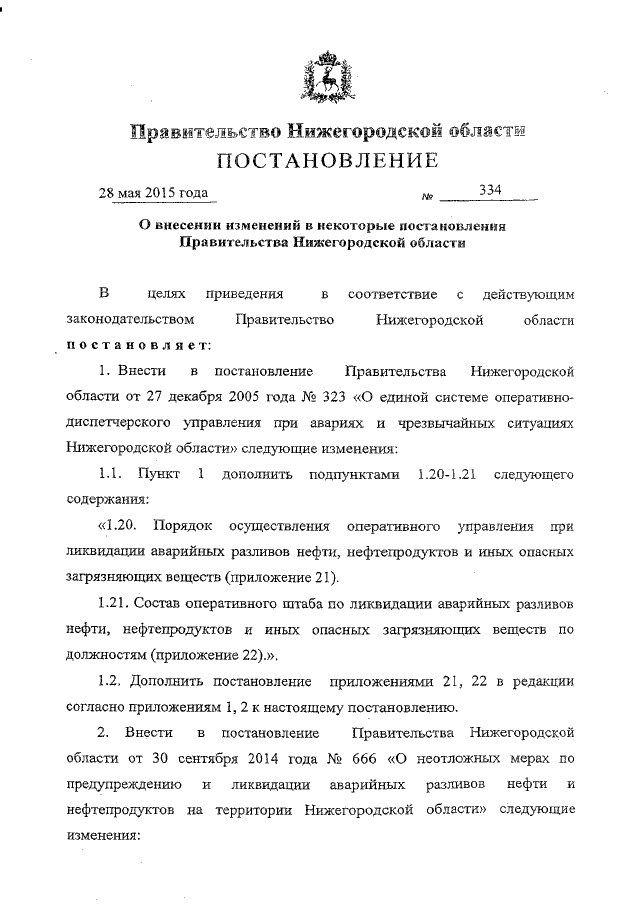 Правительство Нижегородской области
ПОСТАНОВЛЕНИЕ

28 мая 2015 года № 334

О внесении изменений в некоторые постановления Правительства Нижегородской области

В целях приведения в соответствие с действующим законодательством Правительство Нижегородской области постановляет:

1. Внести в постановление Правительства Нижегородской области от 27 декабря 2005 года № 323 «О единой системе оперативно-диспетчерского управления при авариях и чрезвычайных ситуациях Нижегородской области» следующие изменения:

1.1. Пункт 1 дополнить подпунктами 1.20-1.21 следующего содержания:

«1.20. Порядок осуществления оперативного управления при ликвидации аварийных разливов нефти, нефтепродуктов и иных опасных загрязняющих веществ (приложение 21).

1.21. Состав оперативного штаба по ликвидации аварийных разливов нефти, нефтепродуктов и иных опасных загрязняющих веществ по должностям (приложение 22).».

1.2. Дополнить постановление приложениями 21, 22 в редакции согласно приложениям 1, 2 к настоящему постановлению.

2. Внести в постановление Правительства Нижегородской области от 30 сентября 2014 года № 666 «О неотложных мерах по предупреждению и ликвидации аварийных разливов нефти и нефтепродуктов на территории Нижегородской области» следующие изменения: